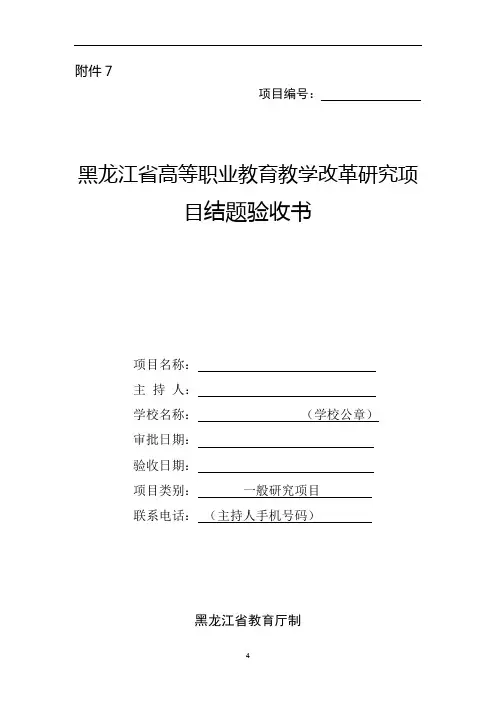 附件 7

项目编号：

黑龙江省高等职业教育教学改革研究项目结题验收书

项目名称：
主 持 人：
学校名称： （学校公章）
审批日期：
验收日期：
项目类别： 一般研究项目
联系电话： （主持人手机号码）

黑龙江省教育厅制

4